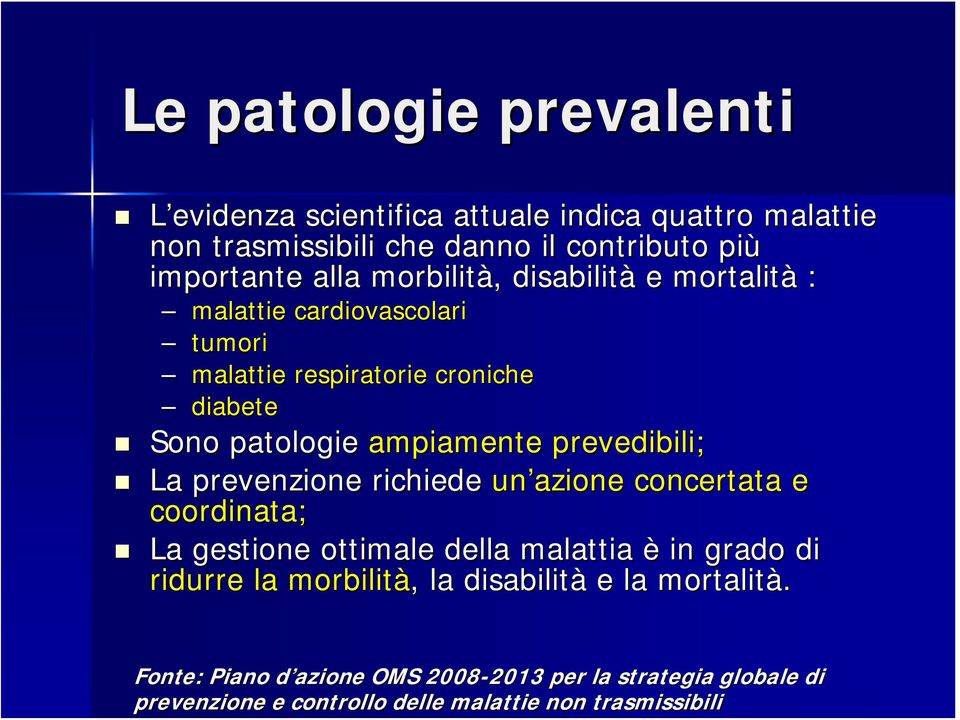 Le patologie prevalenti

L'evidenza scientifica attuale indica quattro malattie non trasmissibili che danno il contributo più importante alla morbilità, disabilità e mortalità :

– malattie cardiovascolari
– tumori
– malattie respiratorie croniche
– diabete

Sono patologie ampiamente prevedibili;

La prevenzione richiede un'azione concertata e coordinata;

La gestione ottimale della malattia è in grado di ridurre la morbilità, la disabilità e la mortalità.

Fonte: Piano d'azione OMS 2008-2013 per la strategia globale di prevenzione e controllo delle malattie non trasmissibili